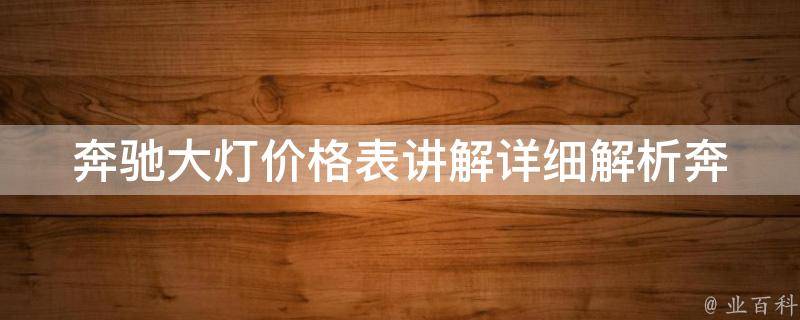 奔驰大灯价格表讲解详细解析奔

@ 业百科